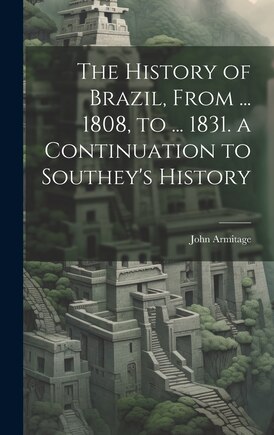 The History of Brazil, From ... 1808, to ... 1831. a Continuation to Southey's History

John Armitage